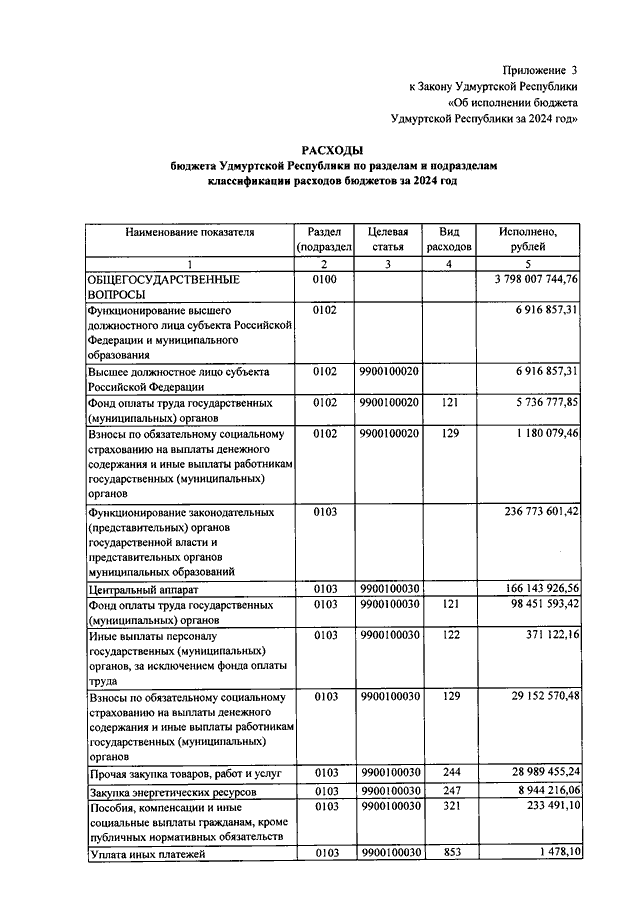 Приложение 3
к Закону Удмуртской Республики
«Об исполнении бюджета
Удмуртской Республики за 2024 год»

РАСХОДЫ
бюджета Удмуртской Республики по разделам и подразделам
классификации расходов бюджетов за 2024 год

| Наименование показателя | Раздел (подраздел | Целевая статья | Вид расходов | Исполнено, рублей |
|---|---|---|---|---|
| 1 | 2 | 3 | 4 | 5 |
| ОБЩЕГОСУДАРСТВЕННЫЕ ВОПРОСЫ | 0100 | | | 3 798 007 744,76 |
| Функционирование высшего должностного лица субъекта Российской Федерации и муниципального образования | 0102 | | | 6 916 857,31 |
| Высшее должностное лицо субъекта Российской Федерации | 0102 | 9900100020 | | 6 916 857,31 |
| Фонд оплаты труда государственных (муниципальных) органов | 0102 | 9900100020 | 121 | 5 736 777,85 |
| Взносы по обязательному социальному страхованию на выплаты денежного содержания и иные выплаты работникам государственных (муниципальных) органов | 0102 | 9900100020 | 129 | 1 180 079,46 |
| Функционирование законодательных (представительных) органов государственной власти и представительных органов муниципальных образований | 0103 | | | 236 773 601,42 |
| Центральный аппарат | 0103 | 9900100030 | | 166 143 926,56 |
| Фонд оплаты труда государственных (муниципальных) органов | 0103 | 9900100030 | 121 | 98 451 593,42 |
| Иные выплаты персоналу государственных (муниципальных) органов, за исключением фонда оплаты труда | 0103 | 9900100030 | 122 | 371 122,16 |
| Взносы по обязательному социальному страхованию на выплаты денежного содержания и иные выплаты работникам государственных (муниципальных) органов | 0103 | 9900100030 | 129 | 29 152 570,48 |
| Прочая закупка товаров, работ и услуг | 0103 | 9900100030 | 244 | 28 989 455,24 |
| Закупка энергетических ресурсов | 0103 | 9900100030 | 247 | 8 944 216,06 |
| Пособия, компенсации и иные социальные выплаты гражданам, кроме публичных нормативных обязательств | 0103 | 9900100030 | 321 | 233 491,10 |
| Уплата иных платежей | 0103 | 9900100030 | 853 | 1 478,10 |